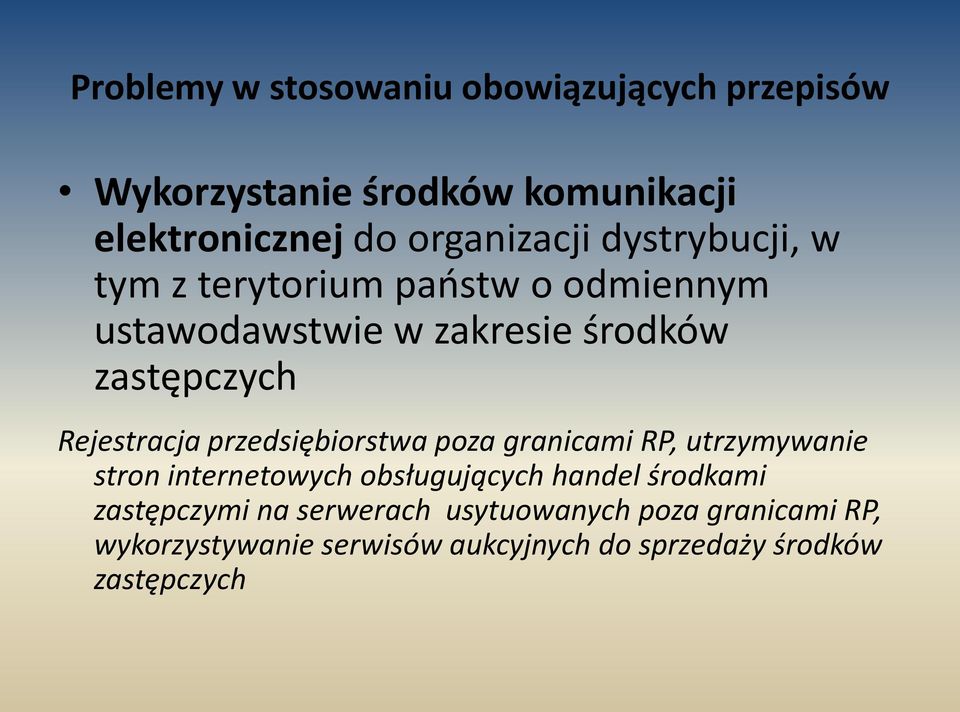 Problemy w stosowaniu obowiązujących przepisów

• Wykorzystanie środków komunikacji elektronicznej do organizacji dystrybucji, w tym z terytorium państw o odmiennym ustawodawstwie w zakresie środków zastępczych

Rejestracja przedsiębiorstwa poza granicami RP, utrzymywanie stron internetowych obsługujących handel środkami zastępczymi na serwerach usytuowanych poza granicami RP, wykorzystywanie serwisów aukcyjnych do sprzedaży środków zastępczych